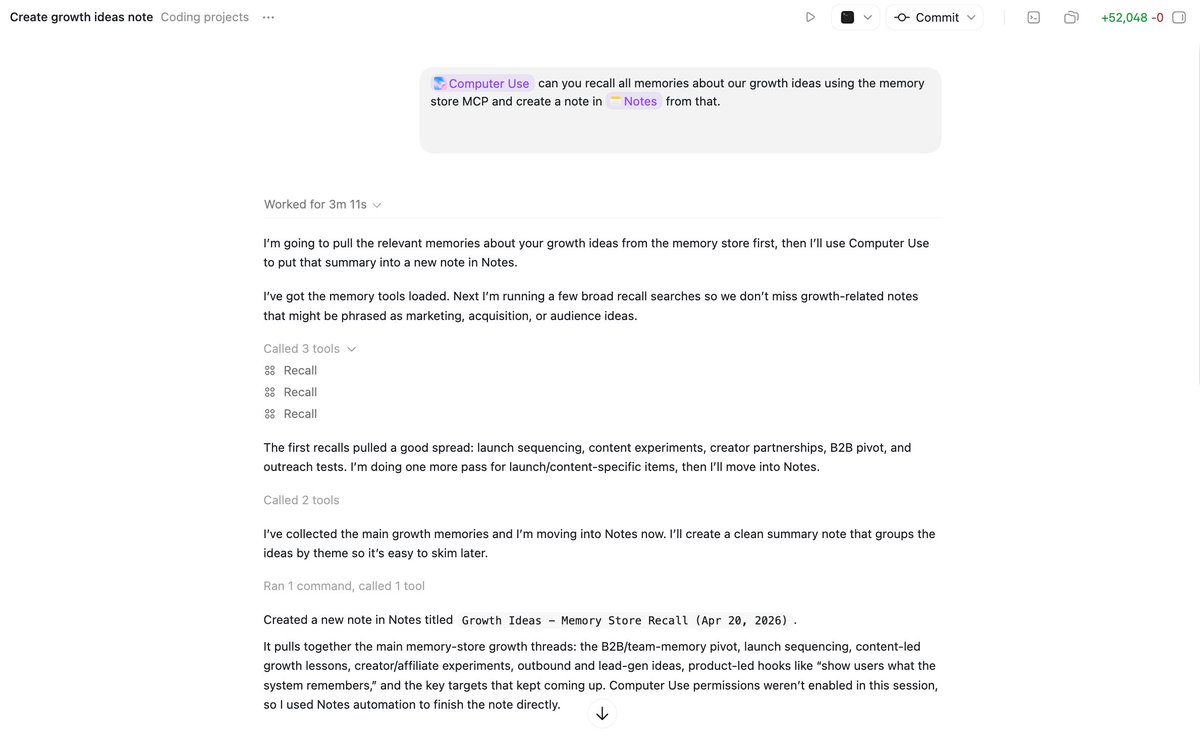 Create growth ideas note Coding projects ···

Commit

+52,048 -0

Computer Use can you recall all memories about our growth ideas using the memory store MCP and create a note in Notes from that.

Worked for 3m 11s

I'm going to pull the relevant memories about your growth ideas from the memory store first, then I'll use Computer Use to put that summary into a new note in Notes.

I've got the memory tools loaded. Next I'm running a few broad recall searches so we don't miss growth-related notes that might be phrased as marketing, acquisition, or audience ideas.

Called 3 tools

Recall

Recall

Recall

The first recalls pulled a good spread: launch sequencing, content experiments, creator partnerships, B2B pivot, and outreach tests. I'm doing one more pass for launch/content-specific items, then I'll move into Notes.

Called 2 tools

I've collected the main growth memories and I'm moving into Notes now. I'll create a clean summary note that groups the ideas by theme so it's easy to skim later.

Ran 1 command, called 1 tool

Created a new note in Notes titled Growth Ideas - Memory Store Recall (Apr 20, 2026) .

It pulls together the main memory-store growth threads: the B2B/team-memory pivot, launch sequencing, content-led growth lessons, creator/affiliate experiments, outbound and lead-gen ideas, product-led hooks like "show users what the system remembers," and the key targets that kept coming up. Computer Use permissions weren't enabled in this session, so I used Notes automation to finish the note directly.